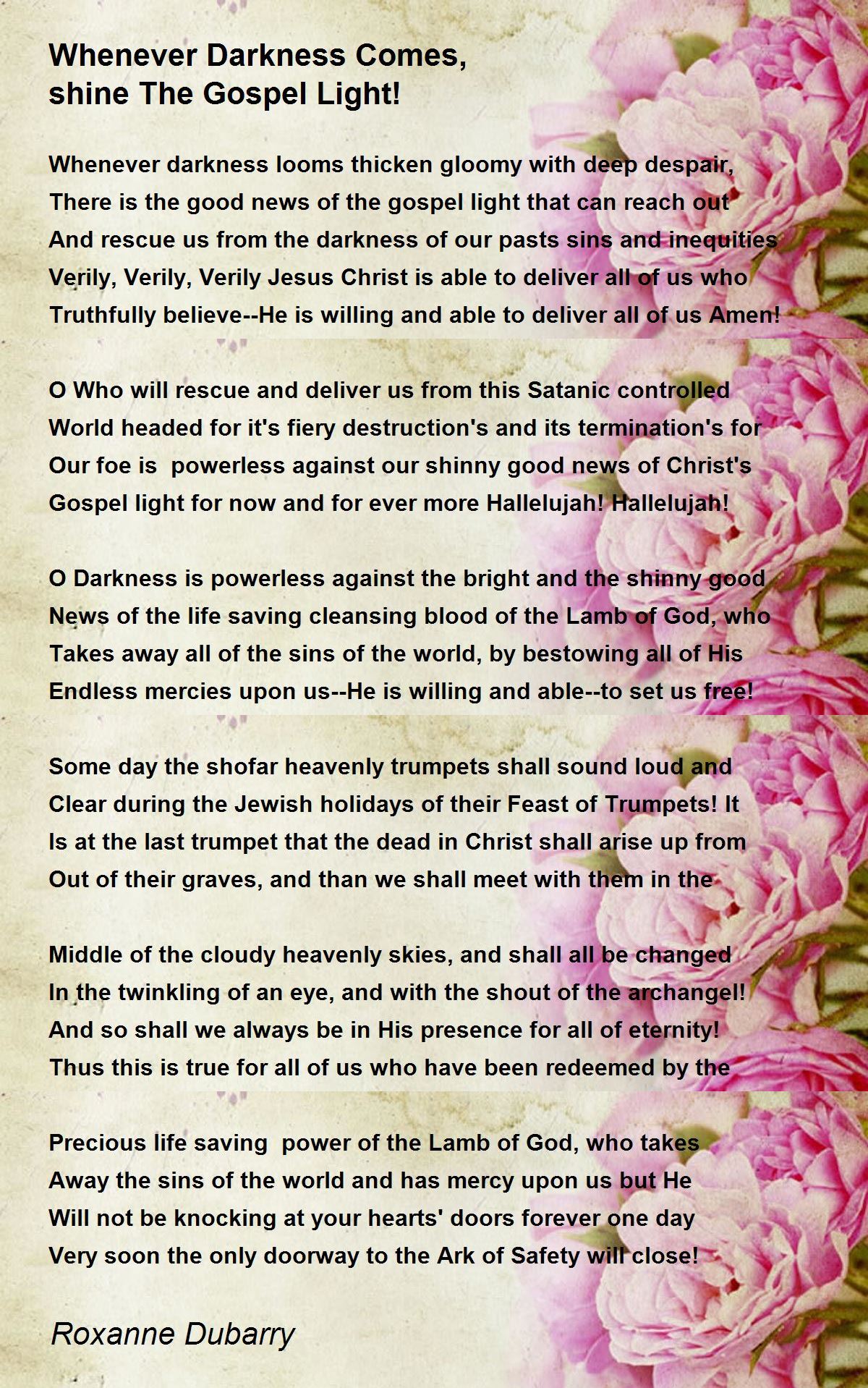 Whenever Darkness Comes, shine The Gospel Light!

Whenever darkness looms thicken gloomy with deep despair,
There is the good news of the gospel light that can reach out
And rescue us from the darkness of our pasts sins and inequities
Verily, Verily, Verily Jesus Christ is able to deliver all of us who
Truthfully believe--He is willing and able to deliver all of us Amen!

O Who will rescue and deliver us from this Satanic controlled
World headed for it's fiery destruction's and its termination's for
Our foe is powerless against our shinny good news of Christ's
Gospel light for now and for ever more Hallelujah! Hallelujah!

O Darkness is powerless against the bright and the shinny good
News of the life saving cleansing blood of the Lamb of God, who
Takes away all of the sins of the world, by bestowing all of His
Endless mercies upon us--He is willing and able--to set us free!

Some day the shofar heavenly trumpets shall sound loud and
Clear during the Jewish holidays of their Feast of Trumpets! It
Is at the last trumpet that the dead in Christ shall arise up from
Out of their graves, and than we shall meet with them in the

Middle of the cloudy heavenly skies, and shall all be changed
In the twinkling of an eye, and with the shout of the archangel!
And so shall we always be in His presence for all of eternity!
Thus this is true for all of us who have been redeemed by the

Precious life saving power of the Lamb of God, who takes
Away the sins of the world and has mercy upon us but He
Will not be knocking at your hearts' doors forever one day
Very soon the only doorway to the Ark of Safety will close!

Roxanne Dubarry